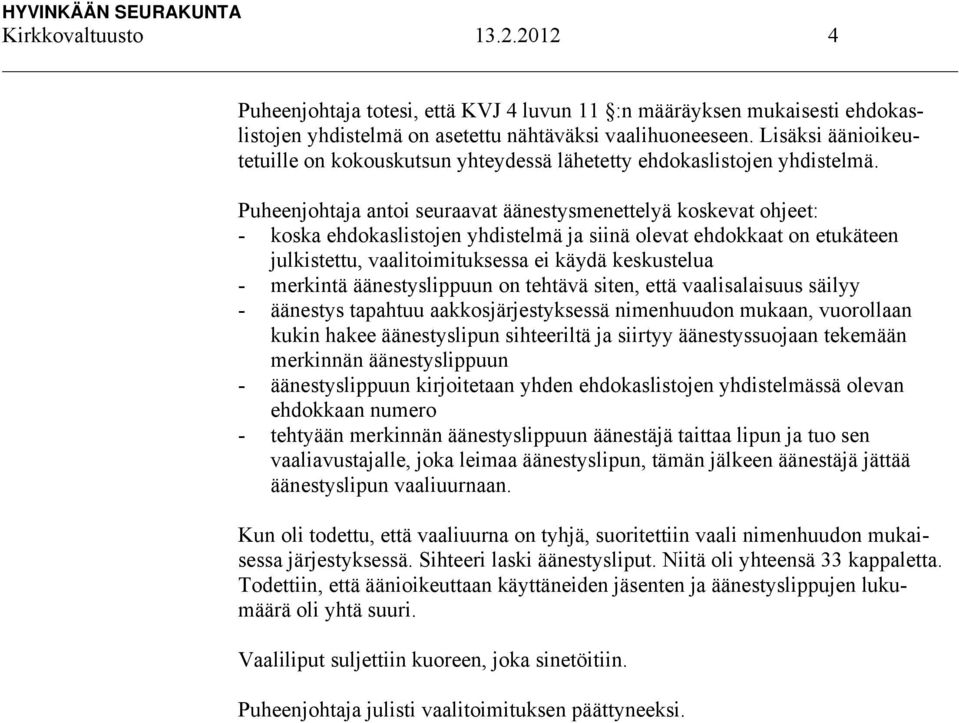 HYVINKÄÄN SEURAKUNTA
Kirkkovaltuusto 13.2.2012 4

Puheenjohtaja totesi, että KVJ 4 luvun 11 §:n määräyksen mukaisesti ehdokaslistojen yhdistelmä on asetettu nähtäväksi vaalihuoneeseen. Lisäksi äänioikeutetuille on kokouskutsun yhteydessä lähetetty ehdokaslistojen yhdistelmä.

Puheenjohtaja antoi seuraavat äänestysmenettelyä koskevat ohjeet:
- koska ehdokaslistojen yhdistelmä ja siinä olevat ehdokkaat on etukäteen julkistettu, vaalitoimituksessa ei käydä keskustelua
- merkintä äänestyslippuun on tehtävä siten, että vaalisalaisuus säilyy
- äänestys tapahtuu aakkosjärjestyksessä nimenhuudon mukaan, vuorollaan kukin hakee äänestyslipun sihteeriltä ja siirtyy äänestyssuojaan tekemään merkinnän äänestyslippuun
- äänestyslippuun kirjoitetaan yhden ehdokaslistojen yhdistelmässä olevan ehdokkaan numero
- tehtyään merkinnän äänestyslippuun äänestäjä taittaa lipun ja tuo sen vaaliavustajalle, joka leimaa äänestyslipun, tämän jälkeen äänestäjä jättää äänestyslipun vaaliuurnaan.

Kun oli todettu, että vaaliuurna on tyhjä, suoritettiin vaali nimenhuudon mukaisessa järjestyksessä. Sihteeri laski äänestysliput. Niitä oli yhteensä 33 kappaletta. Todettiin, että äänioikeuttaan käyttäneiden jäsenten ja äänestyslippujen lukumäärä oli yhtä suuri.

Vaaliliput suljettiin kuoreen, joka sinetöitiin.

Puheenjohtaja julisti vaalitoimituksen päättyneeksi.